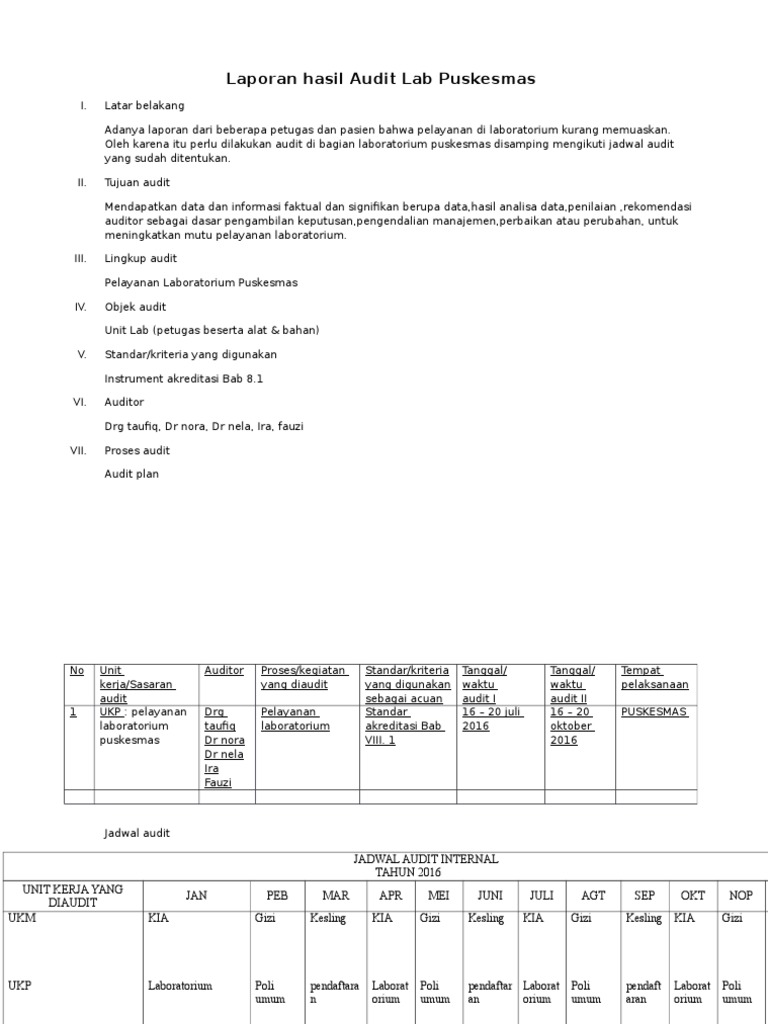 Laporan hasil Audit Lab Puskesmas

I. Latar belakang

Adanya laporan dari beberapa petugas dan pasien bahwa pelayanan di laboratorium kurang memuaskan. Oleh karena itu perlu dilakukan audit di bagian laboratorium puskesmas disamping mengikuti jadwal audit yang sudah ditentukan.

II. Tujuan audit

Mendapatkan data dan informasi faktual dan signifikan berupa data,hasil analisa data,penilaian ,rekomendasi auditor sebagai dasar pengambilan keputusan,pengendalian manajemen,perbaikan atau perubahan, untuk meningkatkan mutu pelayanan laboratorium.

III. Lingkup audit

Pelayanan Laboratorium Puskesmas

IV. Objek audit

Unit Lab (petugas beserta alat & bahan)

V. Standar/kriteria yang digunakan

Instrument akreditasi Bab 8.1

VI. Auditor

Drg taufiq, Dr nora, Dr nela, Ira, fauzi

VII. Proses audit

Audit plan

| No | Unit kerja/Sasaran audit | Auditor | Proses/kegiatan yang diaudit | Standar/kriteria yang digunakan sebagai acuan | Tanggal/ waktu audit I | Tanggal/ waktu audit II | Tempat pelaksanaan |
|---|---|---|---|---|---|---|---|
| 1 | UKP : pelayanan laboratorium puskesmas | Drg taufiq Dr nora Dr nela Ira Fauzi | Pelayanan laboratorium | Standar akreditasi Bab VIII. 1 | 16 – 20 juli 2016 | 16 – 20 oktober 2016 | PUSKESMAS |
| | | | | | | | |

Jadwal audit

JADWAL AUDIT INTERNAL
TAHUN 2016

| UNIT KERJA YANG DIAUDIT | JAN | PEB | MAR | APR | MEI | JUNI | JULI | AGT | SEP | OKT | NOP |
|---|---|---|---|---|---|---|---|---|---|---|---|
| UKM | KIA | Gizi | Kesling | KIA | Gizi | Kesling | KIA | Gizi | Kesling | KIA | Gizi |
| UKP | Laboratorium | Poli umum | pendaftaran | Laboratorium | Poli umum | pendaftaran | Laboratorium | Poli umum | pendaftaran | Laboratorium | Poli umum |